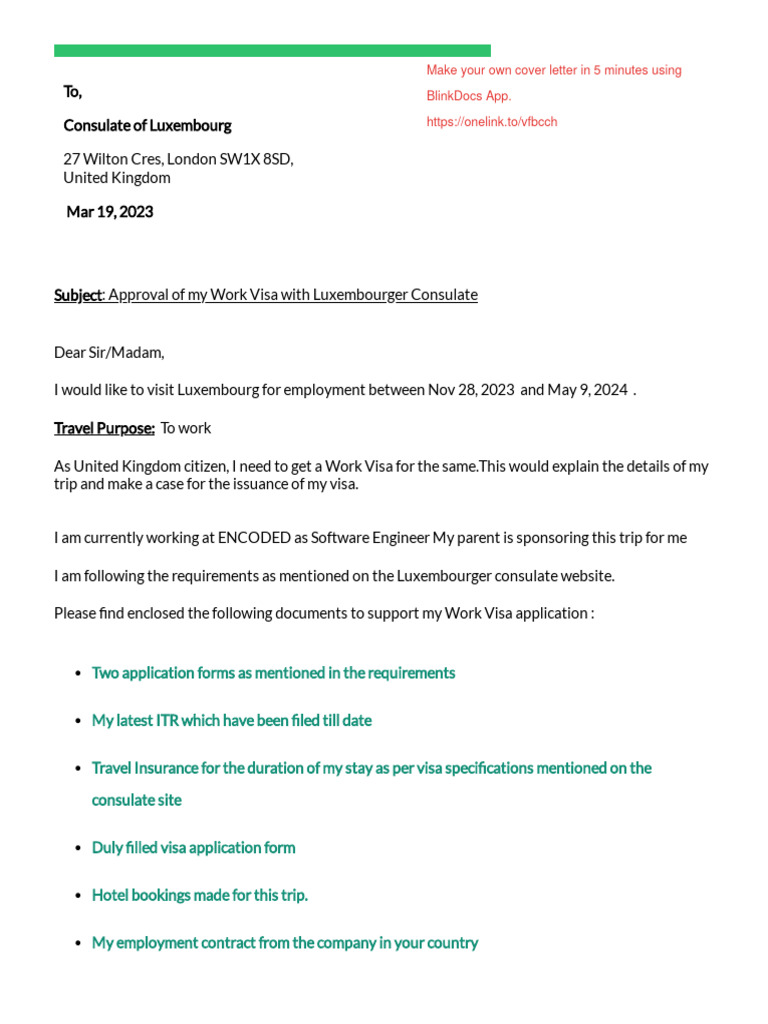 To,

Consulate of Luxembourg

27 Wilton Cres, London SW1X 8SD, United Kingdom

Mar 19, 2023

Make your own cover letter in 5 minutes using BlinkDocs App.
https://onelink.to/vfbcch

Subject: Approval of my Work Visa with Luxembourger Consulate

Dear Sir/Madam,

I would like to visit Luxembourg for employment between Nov 28, 2023 and May 9, 2024 .

Travel Purpose: To work

As United Kingdom citizen, I need to get a Work Visa for the same.This would explain the details of my trip and make a case for the issuance of my visa.

I am currently working at ENCODED as Software Engineer My parent is sponsoring this trip for me

I am following the requirements as mentioned on the Luxembourger consulate website.

Please find enclosed the following documents to support my Work Visa application :

- Two application forms as mentioned in the requirements
- My latest ITR which have been filed till date
- Travel Insurance for the duration of my stay as per visa specifications mentioned on the consulate site
- Duly filled visa application form
- Hotel bookings made for this trip.
- My employment contract from the company in your country